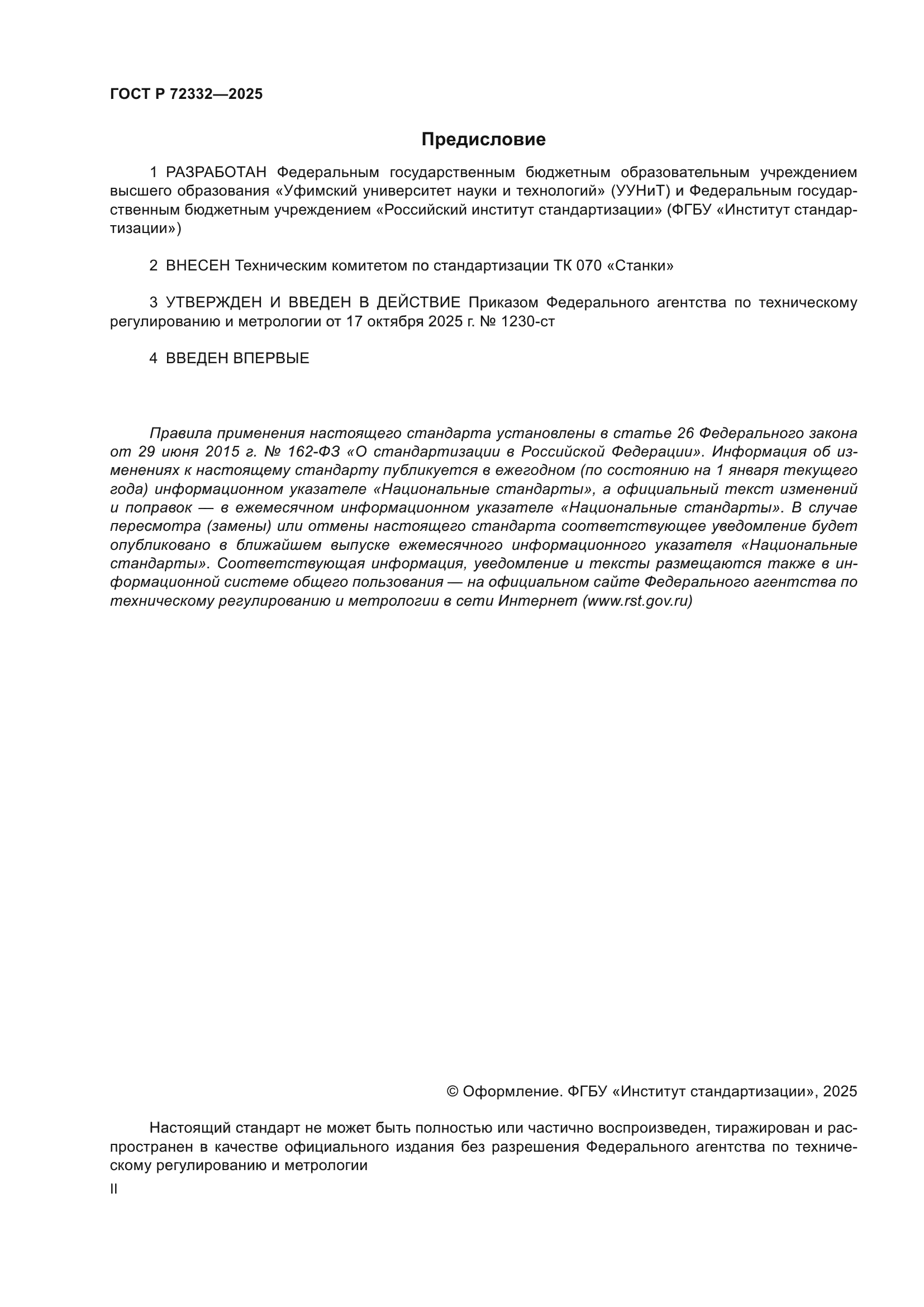 ГОСТ Р 72332—2025

Предисловие

1 РАЗРАБОТАН Федеральным государственным бюджетным образовательным учреждением высшего образования «Уфимский университет науки и технологий» (УУНиТ) и Федеральным государственным бюджетным учреждением «Российский институт стандартизации» (ФГБУ «Институт стандартизации»)

2 ВНЕСЕН Техническим комитетом по стандартизации ТК 070 «Станки»

3 УТВЕРЖДЕН И ВВЕДЕН В ДЕЙСТВИЕ Приказом Федерального агентства по техническому регулированию и метрологии от 17 октября 2025 г. № 1230-ст

4 ВВЕДЕН ВПЕРВЫЕ

Правила применения настоящего стандарта установлены в статье 26 Федерального закона от 29 июня 2015 г. № 162-ФЗ «О стандартизации в Российской Федерации». Информация об изменениях к настоящему стандарту публикуется в ежегодном (по состоянию на 1 января текущего года) информационном указателе «Национальные стандарты», а официальный текст изменений и поправок — в ежемесячном информационном указателе «Национальные стандарты». В случае пересмотра (замены) или отмены настоящего стандарта соответствующее уведомление будет опубликовано в ближайшем выпуске ежемесячного информационного указателя «Национальные стандарты». Соответствующая информация, уведомление и тексты размещаются также в информационной системе общего пользования — на официальном сайте Федерального агентства по техническому регулированию и метрологии в сети Интернет (www.rst.gov.ru)

© Оформление. ФГБУ «Институт стандартизации», 2025

Настоящий стандарт не может быть полностью или частично воспроизведен, тиражирован и распространен в качестве официального издания без разрешения Федерального агентства по техническому регулированию и метрологии

II